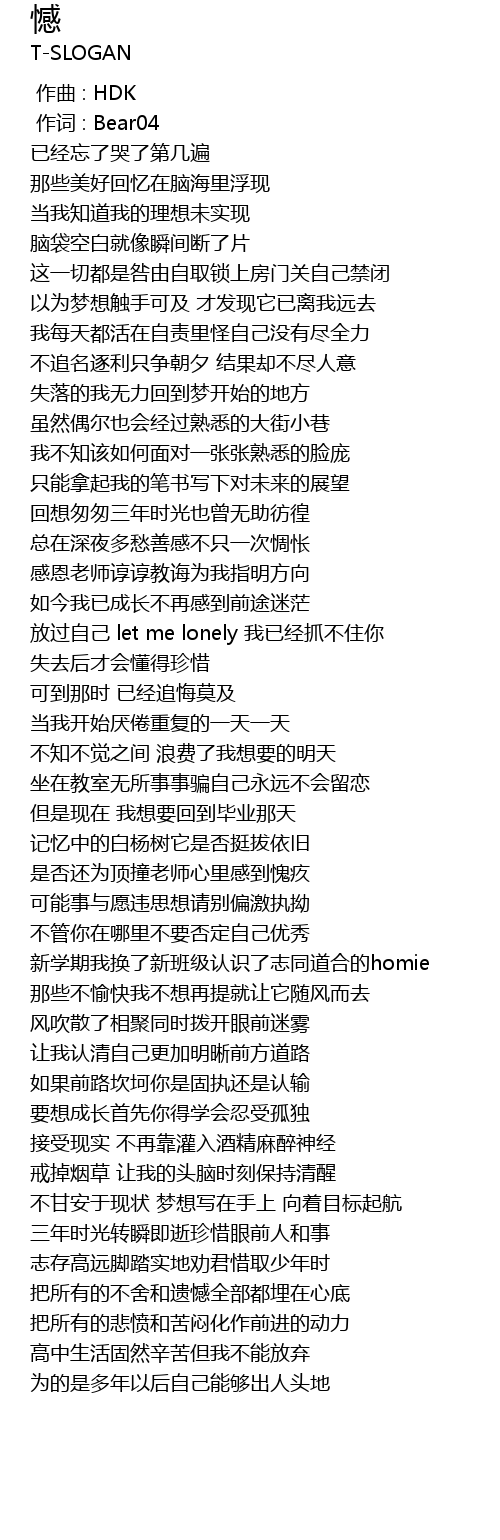 憾
T-SLOGAN
作曲 : HDK
作词 : Bear04
已经忘了哭了第几遍
那些美好回忆在脑海里浮现
当我知道我的理想未实现
脑袋空白就像瞬间断了片
这一切都是咎由自取锁上房门关自己禁闭
以为梦想触手可及 才发现它已离我远去
我每天都活在自责里怪自己没有尽全力
不追名逐利只争朝夕 结果却不尽人意
失落的我无力回到梦开始的地方
虽然偶尔也会经过熟悉的大街小巷
我不知该如何面对一张张熟悉的脸庞
只能拿起我的笔书写下对未来的展望
回想匆匆三年时光也曾无助彷徨
总在深夜多愁善感不只一次惆怅
感恩老师谆谆教诲为我指明方向
如今我已成长不再感到前途迷茫
放过自己 let me lonely 我已经抓不住你
失去后才会懂得珍惜
可到那时 已经追悔莫及
当我开始厌倦重复的一天一天
不知不觉之间 浪费了我想要的明天
坐在教室无所事事骗自己永远不会留恋
但是现在 我想要回到毕业那天
记忆中的白杨树它是否挺拔依旧
是否还为顶撞老师心里感到愧疚
可能事与愿违思想请别偏激执拗
不管你在哪里不要否定自己优秀
新学期我换了新班级认识了志同道合的homie
那些不愉快我不想再提就让它随风而去
风吹散了相聚同时拨开眼前迷雾
让我认清自己更加明晰前方道路
如果前路坎坷你是固执还是认输
要想成长首先你得学会忍受孤独
接受现实 不再靠灌入酒精麻醉神经
戒掉烟草 让我的头脑时刻保持清醒
不甘安于现状 梦想写在手上 向着目标起航
三年时光转瞬即逝珍惜眼前人和事
志存高远脚踏实地劝君惜取少年时
把所有的不舍和遗憾全部都埋在心底
把所有的悲愤和苦闷化作前进的动力
高中生活固然辛苦但我不能放弃
为的是多年以后自己能够出人头地